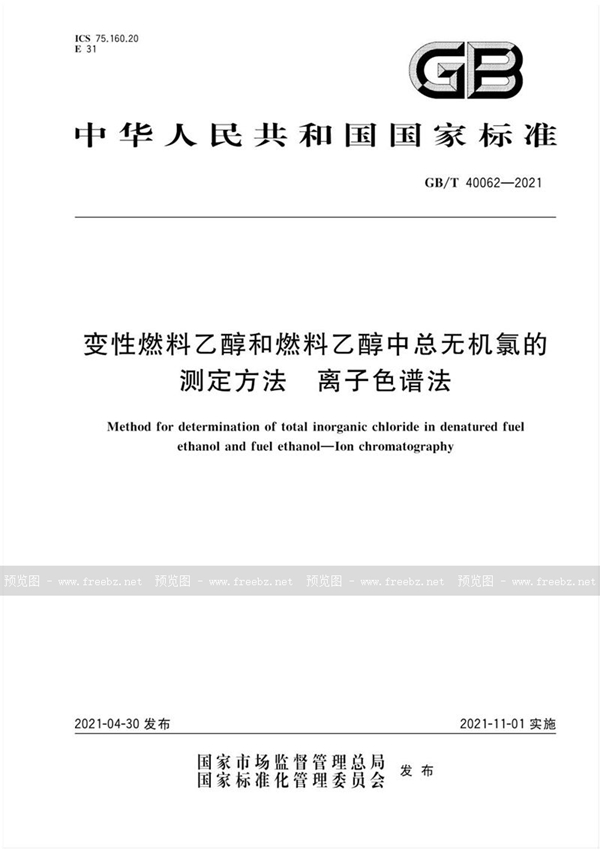 ICS 75.160.20
E 31

GB

中华人民共和国国家标准

GB/T 40062—2021

变性燃料乙醇和燃料乙醇中总无机氯的测定方法　离子色谱法

Method for determination of total inorganic chloride in denatured fuel ethanol and fuel ethanol—Ion chromatography

预览图 - www.freebz.net 预览图 - www.freebz.net 预览图 - www.freebz.net 预览图 - www.freebz.net

2021-04-30 发布　　2021-11-01 实施

国家市场监督管理总局
国家标准化管理委员会 发布